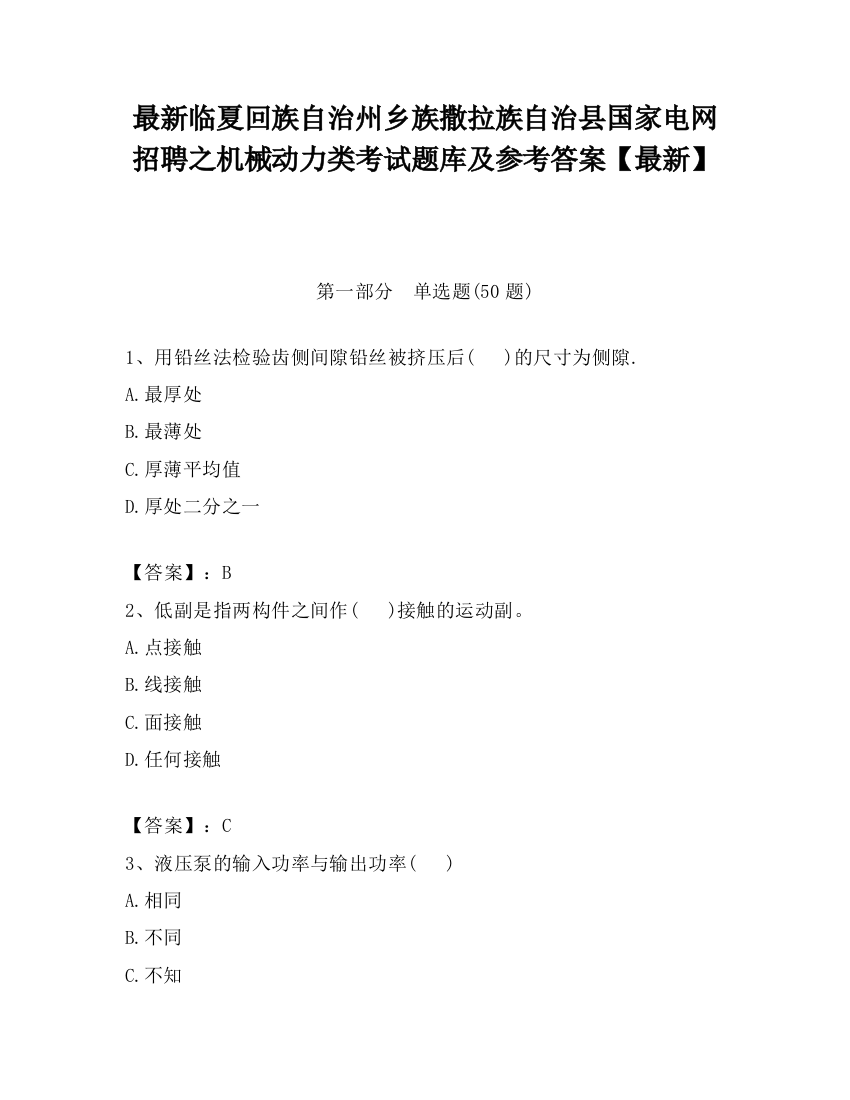 最新临夏回族自治州乡族撒拉族自治县国家电网招聘之机械动力类考试题库及参考答案【最新】

第一部分　单选题(50 题)

1、用铅丝法检验齿侧间隙铅丝被挤压后(　　)的尺寸为侧隙.

A.最厚处

B.最薄处

C.厚薄平均值

D.厚处二分之一

【答案】：B

2、低副是指两构件之间作(　　)接触的运动副。

A.点接触

B.线接触

C.面接触

D.任何接触

【答案】：C

3、液压泵的输入功率与输出功率(　　)

A.相同

B.不同

C.不知